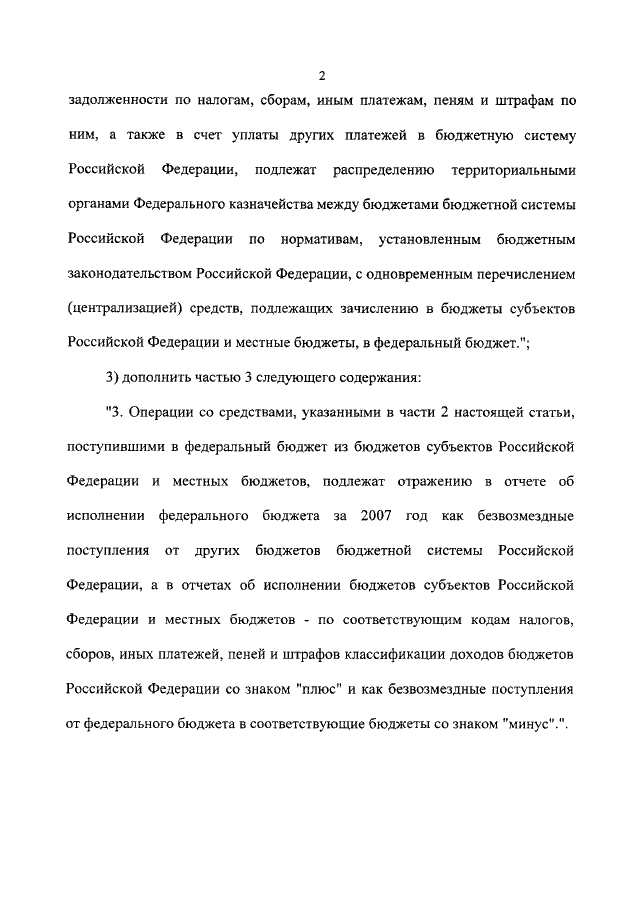 2

задолженности по налогам, сборам, иным платежам, пеням и штрафам по ним, а также в счет уплаты других платежей в бюджетную систему Российской Федерации, подлежат распределению территориальными органами Федерального казначейства между бюджетами бюджетной системы Российской Федерации по нормативам, установленным бюджетным законодательством Российской Федерации, с одновременным перечислением (централизацией) средств, подлежащих зачислению в бюджеты субъектов Российской Федерации и местные бюджеты, в федеральный бюджет.";

3) дополнить частью 3 следующего содержания:

"3. Операции со средствами, указанными в части 2 настоящей статьи, поступившими в федеральный бюджет из бюджетов субъектов Российской Федерации и местных бюджетов, подлежат отражению в отчете об исполнении федерального бюджета за 2007 год как безвозмездные поступления от других бюджетов бюджетной системы Российской Федерации, а в отчетах об исполнении бюджетов субъектов Российской Федерации и местных бюджетов - по соответствующим кодам налогов, сборов, иных платежей, пеней и штрафов классификации доходов бюджетов Российской Федерации со знаком "плюс" и как безвозмездные поступления от федерального бюджета в соответствующие бюджеты со знаком "минус".".